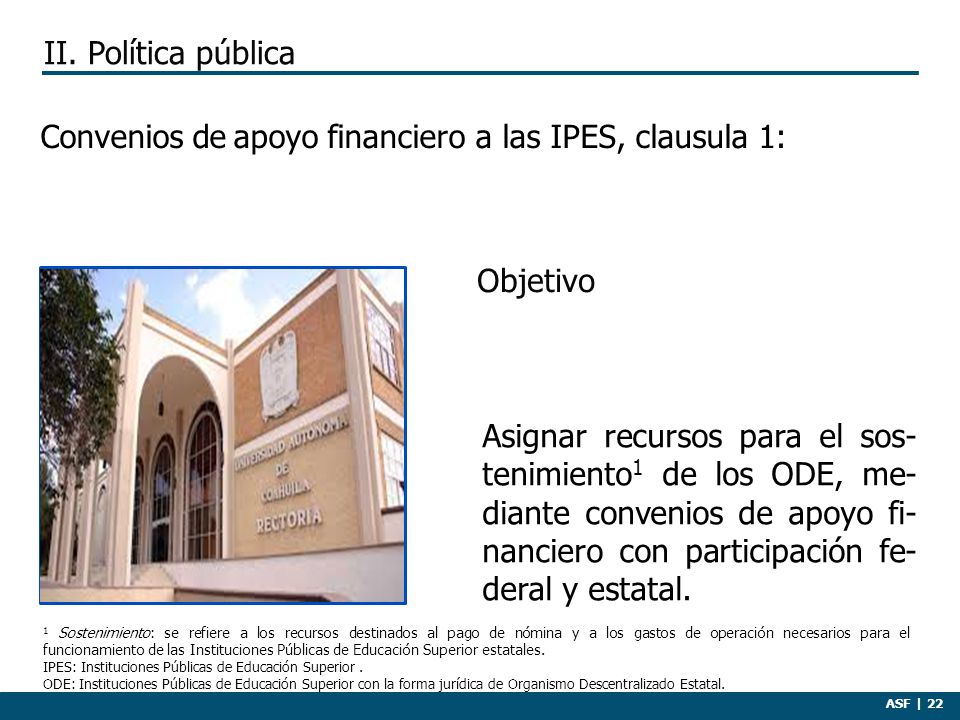 II. Política pública

Convenios de apoyo financiero a las IPES, clausula 1:

UNIVERSIDAD AUTONOMA DE COAHUILA RECTORIA

Objetivo

Asignar recursos para el sostenimiento$^1$ de los ODE, mediante convenios de apoyo financiero con participación federal y estatal.

$^1$ Sostenimiento: se refiere a los recursos destinados al pago de nómina y a los gastos de operación necesarios para el funcionamiento de las Instituciones Públicas de Educación Superior estatales.
IPES: Instituciones Públicas de Educación Superior .
ODE: Instituciones Públicas de Educación Superior con la forma jurídica de Organismo Descentralizado Estatal.

ASF | 22